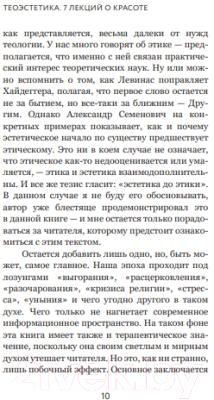 ТЕОЭСТЕТИКА. 7 ЛЕКЦИЙ О КРАСОТЕ

как представляется, весьма далеки от нужд теологии. У нас много говорят об этике — предполагается, что именно с ней связан практический интерес теоретических наук. Ну или можно вспомнить о том, как Левинас поправляет Хайдеггера, полагая, что первое слово остается не за бытием, но все-таки за ближним — Другим. Однако Александр Семенович на конкретных примерах показывает, как и почему эстетическое начало по существу предшествует этическому. Это ни в коем случае не означает, что этическое как-то недооценивается или умаляется, — этика и эстетика взаимодополнительны. И все же тезис гласит: «эстетика до этики». В данном случае я не буду его обосновывать, автор уже блестяще продемонстрировал это в данной книге — и мне остается только порадоваться за читателя, которому предстоит ознакомиться с этим текстом.

Остается добавить лишь одно, но, быть может, самое главное. Наша эпоха проходит под лозунгами «выгорания», «расцерковления», «разочарования», «кризиса религии», «стресса», «уныния» и чего угодно другого в таком духе. Чего только не нагнетает современное информационное пространство. На таком фоне эта книга имеет также и терапевтическое значение, поскольку она своим светлым и мирным духом утешает читателя. Но это, как ни странно, лишь побочный эффект. Основное заключается

10